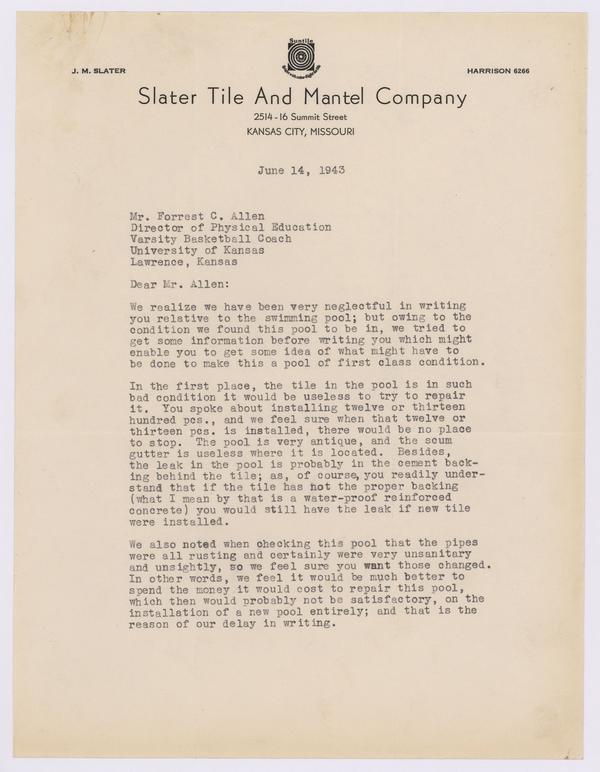 J. M. SLATER

Suntile

HARRISON 6266

Slater Tile And Mantel Company

2514-16 Summit Street
KANSAS CITY, MISSOURI

June 14, 1943

Mr. Forrest C. Allen
Director of Physical Education
Varsity Basketball Coach
University of Kansas
Lawrence, Kansas

Dear Mr. Allen:

We realize we have been very neglectful in writing you relative to the swimming pool; but owing to the condition we found this pool to be in, we tried to get some information before writing you which might enable you to get some idea of what might have to be done to make this a pool of first class condition.

In the first place, the tile in the pool is in such bad condition it would be useless to try to repair it. You spoke about installing twelve or thirteen hundred pcs., and we feel sure when that twelve or thirteen pcs. is installed, there would be no place to stop. The pool is very antique, and the scum gutter is useless where it is located. Besides, the leak in the pool is probably in the cement backing behind the tile; as, of course, you readily understand that if the tile has not the proper backing (what I mean by that is a water-proof reinforced concrete) you would still have the leak if new tile were installed.

We also noted when checking this pool that the pipes were all rusting and certainly were very unsanitary and unsightly, so we feel sure you want those changed. In other words, we feel it would be much better to spend the money it would cost to repair this pool, which then would probably not be satisfactory, on the installation of a new pool entirely; and that is the reason of our delay in writing.